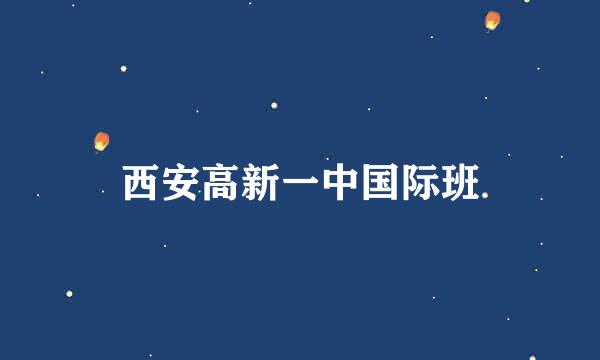 西安高新一中国际班